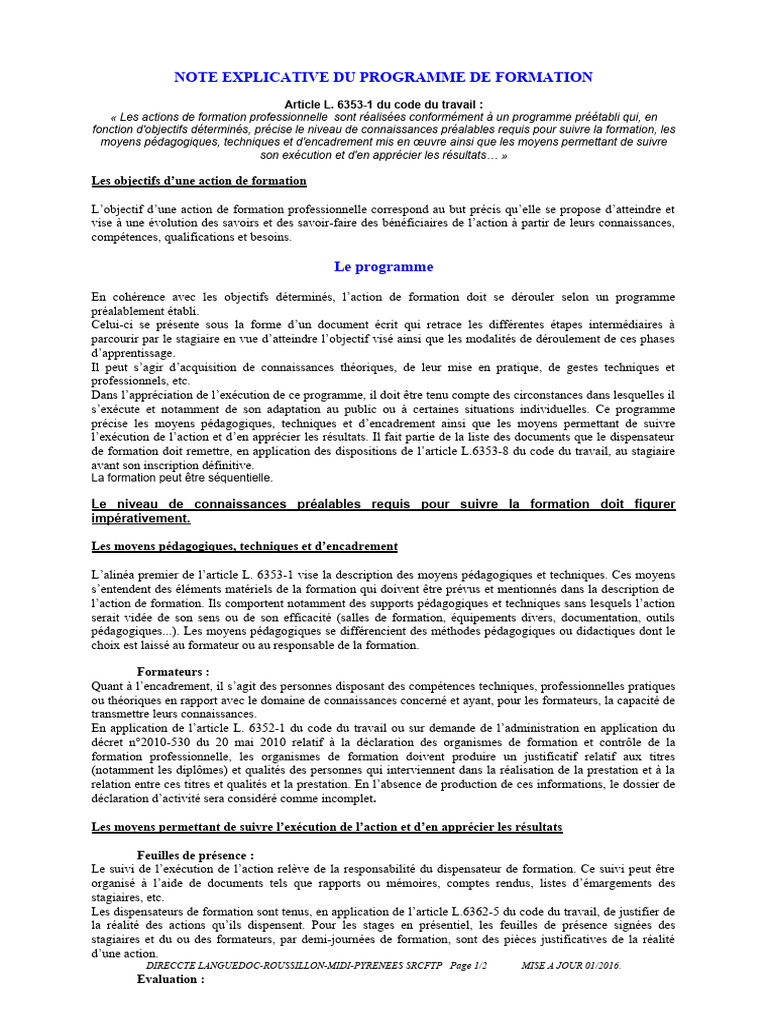 NOTE EXPLICATIVE DU PROGRAMME DE FORMATION

Article L. 6353-1 du code du travail :
« Les actions de formation professionnelle sont réalisées conformément à un programme préétabli qui, en fonction d'objectifs déterminés, précise le niveau de connaissances préalables requis pour suivre la formation, les moyens pédagogiques, techniques et d'encadrement mis en œuvre ainsi que les moyens permettant de suivre son exécution et d'en apprécier les résultats… »

Les objectifs d'une action de formation

L'objectif d'une action de formation professionnelle correspond au but précis qu'elle se propose d'atteindre et vise à une évolution des savoirs et des savoir-faire des bénéficiaires de l'action à partir de leurs connaissances, compétences, qualifications et besoins.

Le programme

En cohérence avec les objectifs déterminés, l'action de formation doit se dérouler selon un programme préalablement établi.
Celui-ci se présente sous la forme d'un document écrit qui retrace les différentes étapes intermédiaires à parcourir par le stagiaire en vue d'atteindre l'objectif visé ainsi que les modalités de déroulement de ces phases d'apprentissage.
Il peut s'agir d'acquisition de connaissances théoriques, de leur mise en pratique, de gestes techniques et professionnels, etc.
Dans l'appréciation de l'exécution de ce programme, il doit être tenu compte des circonstances dans lesquelles il s'exécute et notamment de son adaptation au public ou à certaines situations individuelles. Ce programme précise les moyens pédagogiques, techniques et d'encadrement ainsi que les moyens permettant de suivre l'exécution de l'action et d'en apprécier les résultats. Il fait partie de la liste des documents que le dispensateur de formation doit remettre, en application des dispositions de l'article L.6353-8 du code du travail, au stagiaire avant son inscription définitive.
La formation peut être séquentielle.

Le niveau de connaissances préalables requis pour suivre la formation doit figurer impérativement.

Les moyens pédagogiques, techniques et d'encadrement

L'alinéa premier de l'article L. 6353-1 vise la description des moyens pédagogiques et techniques. Ces moyens s'entendent des éléments matériels de la formation qui doivent être prévus et mentionnés dans la description de l'action de formation. Ils comportent notamment des supports pédagogiques et techniques sans lesquels l'action serait vidée de son sens ou de son efficacité (salles de formation, équipements divers, documentation, outils pédagogiques...). Les moyens pédagogiques se différencient des méthodes pédagogiques ou didactiques dont le choix est laissé au formateur ou au responsable de la formation.

Formateurs :
Quant à l'encadrement, il s'agit des personnes disposant des compétences techniques, professionnelles pratiques ou théoriques en rapport avec le domaine de connaissances concerné et ayant, pour les formateurs, la capacité de transmettre leurs connaissances.
En application de l'article L. 6352-1 du code du travail ou sur demande de l'administration en application du décret n°2010-530 du 20 mai 2010 relatif à la déclaration des organismes de formation et contrôle de la formation professionnelle, les organismes de formation doivent produire un justificatif relatif aux titres (notamment les diplômes) et qualités des personnes qui interviennent dans la réalisation de la prestation et à la relation entre ces titres et qualités et la prestation. En l'absence de production de ces informations, le dossier de déclaration d'activité sera considéré comme incomplet.

Les moyens permettant de suivre l'exécution de l'action et d'en apprécier les résultats

Feuilles de présence :
Le suivi de l'exécution de l'action relève de la responsabilité du dispensateur de formation. Ce suivi peut être organisé à l'aide de documents tels que rapports ou mémoires, comptes rendus, listes d'émargements des stagiaires, etc.
Les dispensateurs de formation sont tenus, en application de l'article L.6362-5 du code du travail, de justifier de la réalité des actions qu'ils dispensent. Pour les stages en présentiel, les feuilles de présence signées des stagiaires et du ou des formateurs, par demi-journées de formation, sont des pièces justificatives de la réalité d'une action.

DIRECCTE LANGUEDOC-ROUSSILLON-MIDI-PYRENEES SRCFTP Page 1/2 MISE A JOUR 01/2016.

Evaluation :